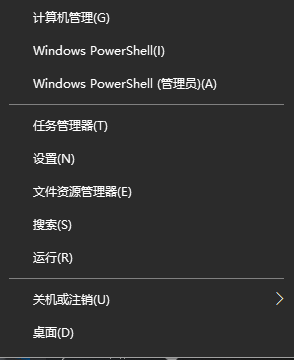 计算机管理(G)

Windows PowerShell(I)

Windows PowerShell (管理员)(A)

任务管理器(T)

设置(N)

文件资源管理器(E)

搜索(S)

运行(R)

关机或注销(U)

桌面(D)